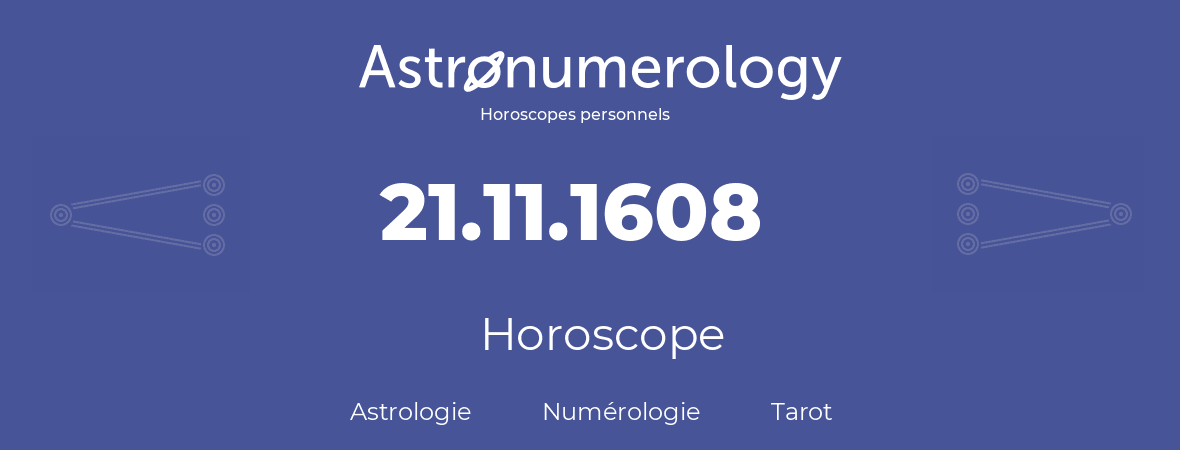 Astronumerology
Horoscopes personnels

21.11.1608

Horoscope

Astrologie Numérologie Tarot